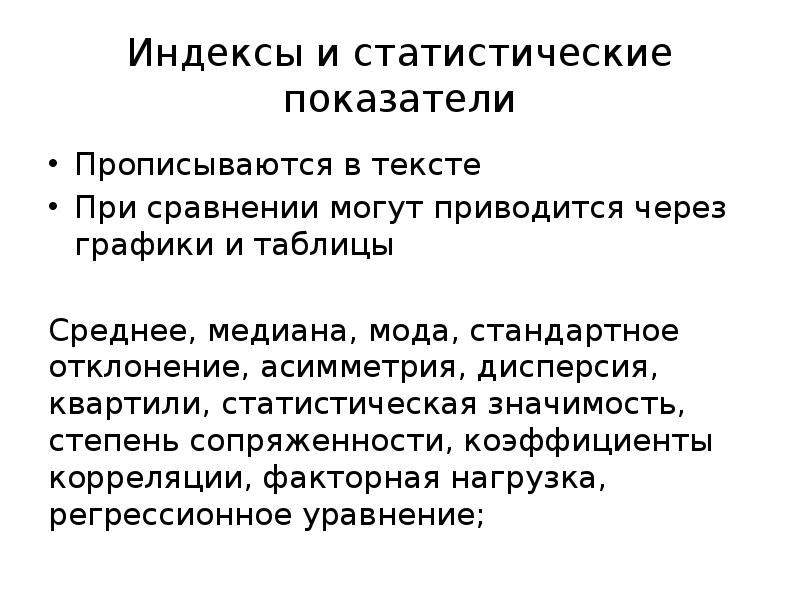 Индексы и статистические показатели

• Прописываются в тексте
• При сравнении могут приводится через графики и таблицы

Среднее, медиана, мода, стандартное отклонение, асимметрия, дисперсия, квартили, статистическая значимость, степень сопряженности, коэффициенты корреляции, факторная нагрузка, регрессионное уравнение;